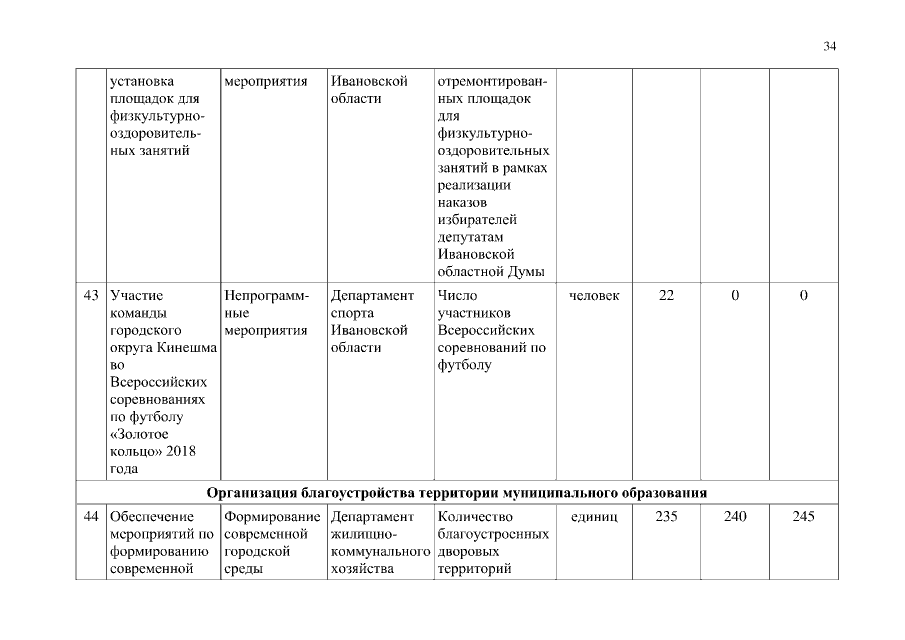 34

|  | установка площадок для физкультурно-оздоровительных занятий | мероприятия | Ивановской области | отремонтированных площадок для физкультурно-оздоровительных занятий в рамках реализации наказов избирателей депутатам Ивановской областной Думы |  |  |  |  |
|---|---|---|---|---|---|---|---|---|
| 43 | Участие команды городского округа Кинешма во Всероссийских соревнованиях по футболу «Золотое кольцо» 2018 года | Непрограммные мероприятия | Департамент спорта Ивановской области | Число участников Всероссийских соревнований по футболу | человек | 22 | 0 | 0 |
| Организация благоустройства территории муниципального образования |  |  |  |  |  |  |  |  |
| 44 | Обеспечение мероприятий по формированию современной | Формирование современной городской среды | Департамент жилищно-коммунального хозяйства | Количество благоустроенных дворовых территорий | единиц | 235 | 240 | 245 |